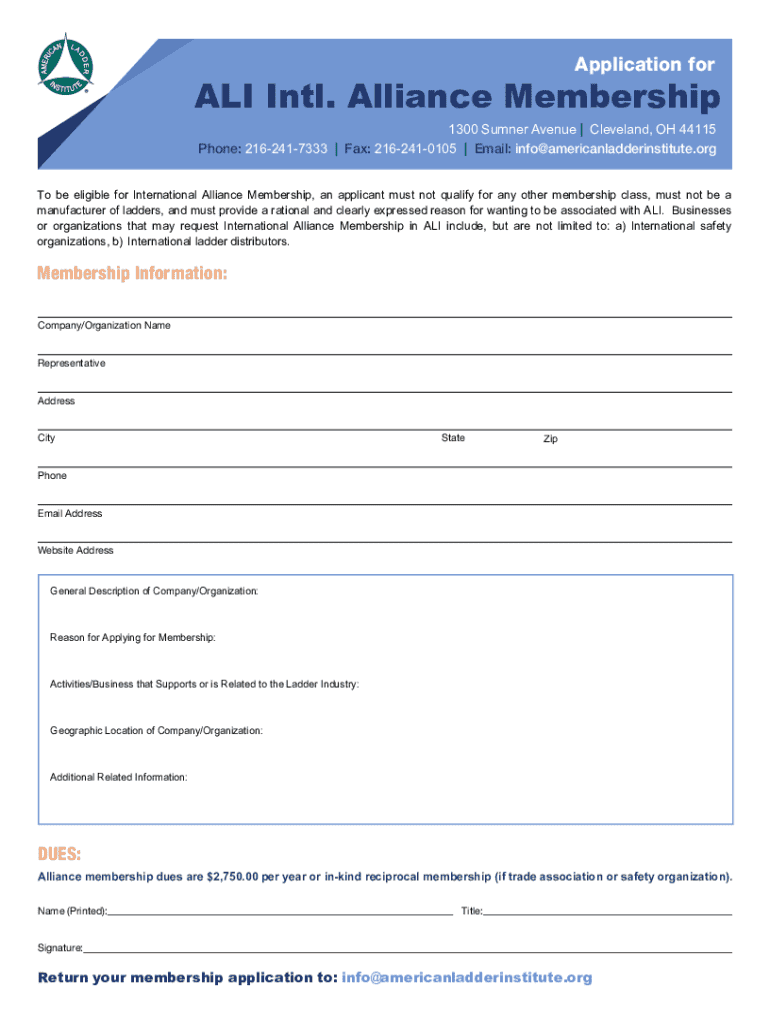 AMERICAN LADDER INSTITUTE

Application for

ALI Intl. Alliance Membership

1300 Sumner Avenue | Cleveland, OH 44115
Phone: 216-241-7333 | Fax: 216-241-0105 | Email: info@americanladderinstitute.org

To be eligible for International Alliance Membership, an applicant must not qualify for any other membership class, must not be a manufacturer of ladders, and must provide a rational and clearly expressed reason for wanting to be associated with ALI. Businesses or organizations that may request International Alliance Membership in ALI include, but are not limited to: a) International safety organizations, b) International ladder distributors.

Membership Information:

Company/Organization Name

Representative

Address

City

State

Zip

Phone

Email Address

Website Address

General Description of Company/Organization:

Reason for Applying for Membership:

Activities/Business that Supports or is Related to the Ladder Industry:

Geographic Location of Company/Organization:

Additional Related Information:

DUES:

Alliance membership dues are $2,750.00 per year or in-kind reciprocal membership (if trade association or safety organization).

Name (Printed):

Title:

Signature:

Return your membership application to: info@americanladderinstitute.org